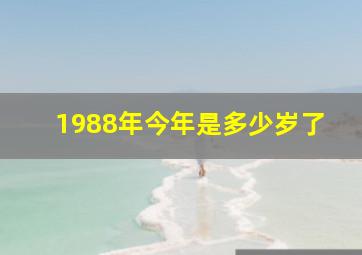 1988年今年是多少岁了